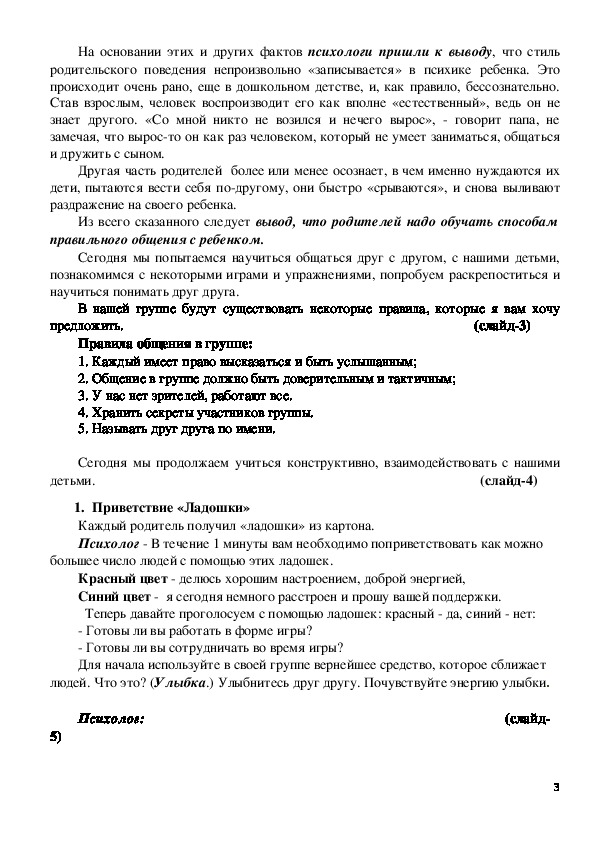 На основании этих и других фактов психологи пришли к выводу, что стиль родительского поведения непроизвольно «записывается» в психике ребенка. Это происходит очень рано, еще в дошкольном детстве, и, как правило, бессознательно. Став взрослым, человек воспроизводит его как вполне «естественный», ведь он не знает другого. «Со мной никто не возился и нечего вырос», - говорит папа, не замечая, что вырос-то он как раз человеком, который не умеет заниматься, общаться и дружить с сыном.

Другая часть родителей более или менее осознает, в чем именно нуждаются их дети, пытаются вести себя по-другому, они быстро «срываются», и снова выливают раздражение на своего ребенка.

Из всего сказанного следует вывод, что родителей надо обучать способам правильного общения с ребенком.

Сегодня мы попытаемся научиться общаться друг с другом, с нашими детьми, познакомимся с некоторыми играми и упражнениями, попробуем раскрепоститься и научиться понимать друг друга.

В нашей группе будут существовать некоторые правила, которые я вам хочу предложить. (слайд-3)

Правила общения в группе:
1. Каждый имеет право высказаться и быть услышанным;
2. Общение в группе должно быть доверительным и тактичным;
3. У нас нет зрителей, работают все.
4. Хранить секреты участников группы.
5. Называть друг друга по имени.

Сегодня мы продолжаем учиться конструктивно, взаимодействовать с нашими детьми. (слайд-4)

1. Приветствие «Ладошки»
Каждый родитель получил «ладошки» из картона.
Психолог - В течение 1 минуты вам необходимо поприветствовать как можно большее число людей с помощью этих ладошек.
Красный цвет - делюсь хорошим настроением, доброй энергией,
Синий цвет - я сегодня немного расстроен и прошу вашей поддержки.
Теперь давайте проголосуем с помощью ладошек: красный - да, синий - нет:
- Готовы ли вы работать в форме игры?
- Готовы ли вы сотрудничать во время игры?
Для начала используйте в своей группе вернейшее средство, которое сближает людей. Что это? (Улыбка.) Улыбнитесь друг другу. Почувствуйте энергию улыбки.

Психолог: (слайд-5)

3